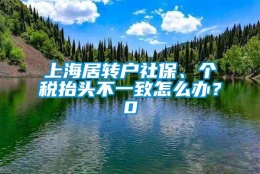 上海居转户社保、个税抬头不一致怎么办？0